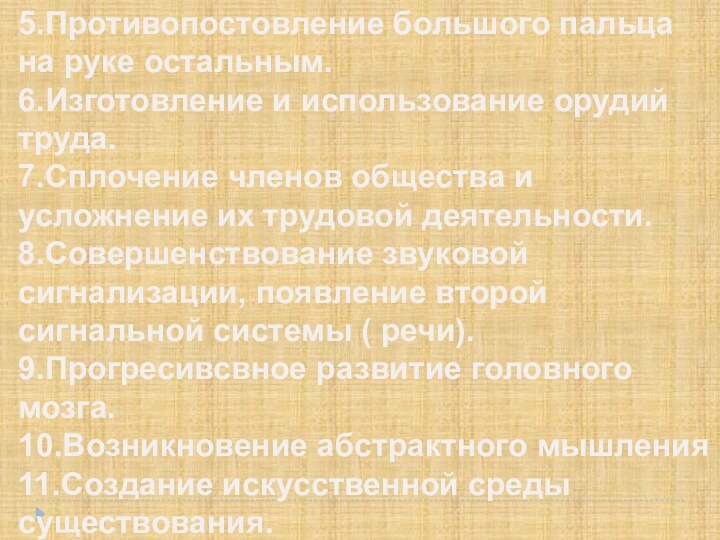 5.Противопостовление большого пальца на руке остальным.
6.Изготовление и использование орудий труда.
7.Сплочение членов общества и усложнение их трудовой деятельности.
8.Совершенствование звуковой сигнализации, появление второй сигнальной системы ( речи).
9.Прогресивсвное развитие головного мозга.
10.Возникновение абстрактного мышления
11.Создание искусственной среды существования.